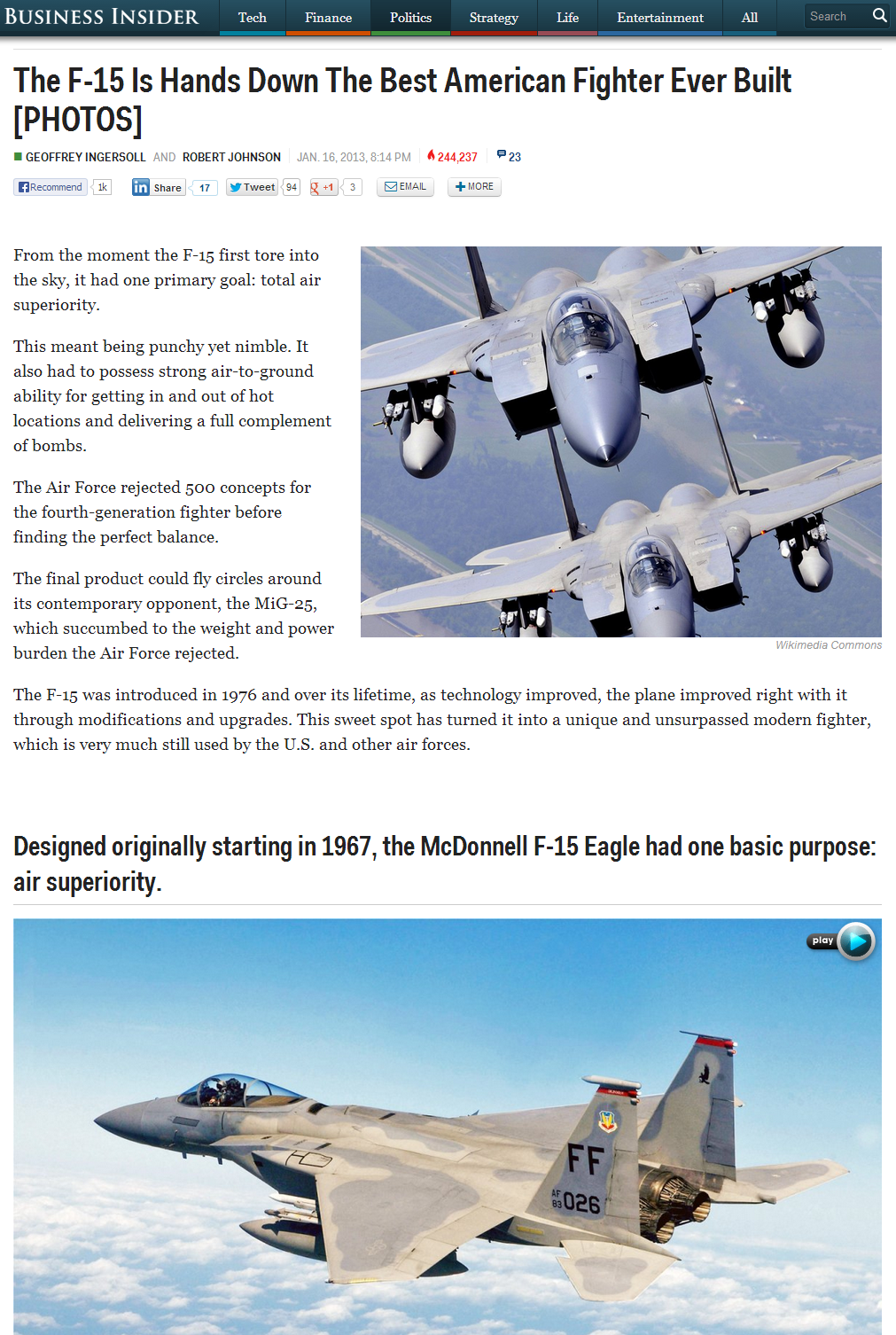 BUSINESS INSIDER Tech Finance Politics Strategy Life Entertainment All Search

The F-15 Is Hands Down The Best American Fighter Ever Built [PHOTOS]

GEOFFREY INGERSOLL AND ROBERT JOHNSON JAN. 16, 2013, 8:14 PM 244,237 23

Recommend 1k Share 17 Tweet 94 +1 3 EMAIL MORE

From the moment the F-15 first tore into the sky, it had one primary goal: total air superiority.

This meant being punchy yet nimble. It also had to possess strong air-to-ground ability for getting in and out of hot locations and delivering a full complement of bombs.

The Air Force rejected 500 concepts for the fourth-generation fighter before finding the perfect balance.

The final product could fly circles around its contemporary opponent, the MiG-25, which succumbed to the weight and power burden the Air Force rejected.

Wikimedia Commons

The F-15 was introduced in 1976 and over its lifetime, as technology improved, the plane improved right with it through modifications and upgrades. This sweet spot has turned it into a unique and unsurpassed modern fighter, which is very much still used by the U.S. and other air forces.

Designed originally starting in 1967, the McDonnell F-15 Eagle had one basic purpose: air superiority.

play

FF
AF 83 026